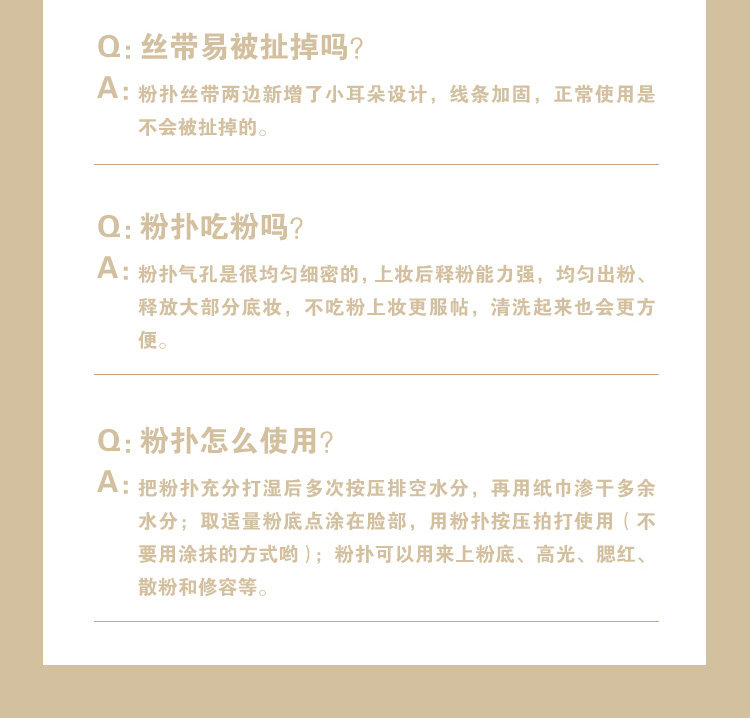 Q: 丝带易被扯掉吗?

A: 粉扑丝带两边新增了小耳朵设计，线条加固，正常使用是不会被扯掉的。

Q: 粉扑吃粉吗?

A: 粉扑气孔是很均匀细密的，上妆后释粉能力强，均匀出粉、释放大部分底妆，不吃粉上妆更服帖，清洗起来也会更方便。

Q: 粉扑怎么使用?

A: 把粉扑充分打湿后多次按压排空水分，再用纸巾渗干多余水分；取适量粉底点涂在脸部，用粉扑按压拍打使用（不要用涂抹的方式哟）；粉扑可以用来上粉底、高光、腮红、散粉和修容等。